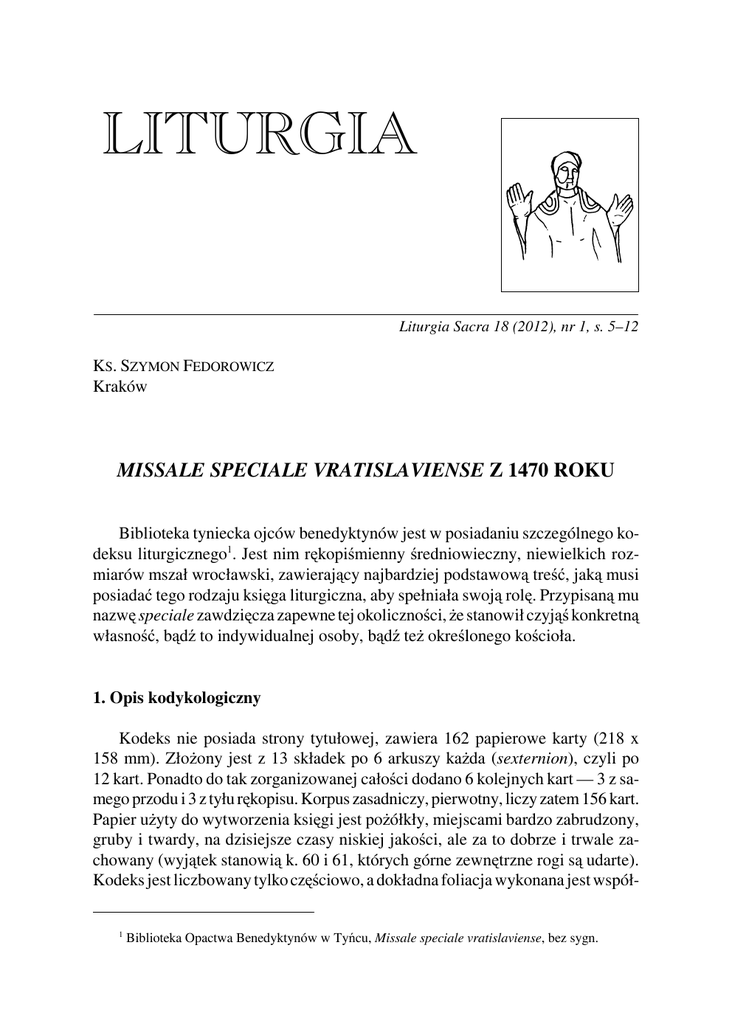 LITURGIA

Liturgia Sacra 18 (2012), nr 1, s. 5–12

KS. SZYMON FEDOROWICZ
Kraków

MISSALE SPECIALE VRATISLAVIENSE Z 1470 ROKU

Biblioteka tyniecka ojców benedyktynów jest w posiadaniu szczególnego kodeksu liturgicznego$^1$. Jest nim rękopiśmienny średniowieczny, niewielkich rozmiarów mszał wrocławski, zawierający najbardziej podstawową treść, jaką musi posiadać tego rodzaju księga liturgiczna, aby spełniała swoją rolę. Przypisaną mu nazwę speciale zawdzięcza zapewne tej okoliczności, że stanowił czyjąś konkretną własność, bądź to indywidualnej osoby, bądź też określonego kościoła.

1. Opis kodykologiczny

Kodeks nie posiada strony tytułowej, zawiera 162 papierowe karty (218 x 158 mm). Złożony jest z 13 składek po 6 arkuszy każda (sexternion), czyli po 12 kart. Ponadto do tak zorganizowanej całości dodano 6 kolejnych kart — 3 z samego przodu i 3 z tyłu rękopisu. Korpus zasadniczy, pierwotny, liczy zatem 156 kart. Papier użyty do wytworzenia księgi jest pożółkły, miejscami bardzo zabrudzony, gruby i twardy, na dzisiejsze czasy niskiej jakości, ale za to dobrze i trwale zachowany (wyjątek stanowią k. 60 i 61, których górne zewnętrzne rogi są udarte). Kodeks jest liczbowany tylko częściowo, a dokładna foliacja wykonana jest współ-

$^1$ Biblioteka Opactwa Benedyktynów w Tyńcu, Missale speciale vratislaviense, bez sygn.